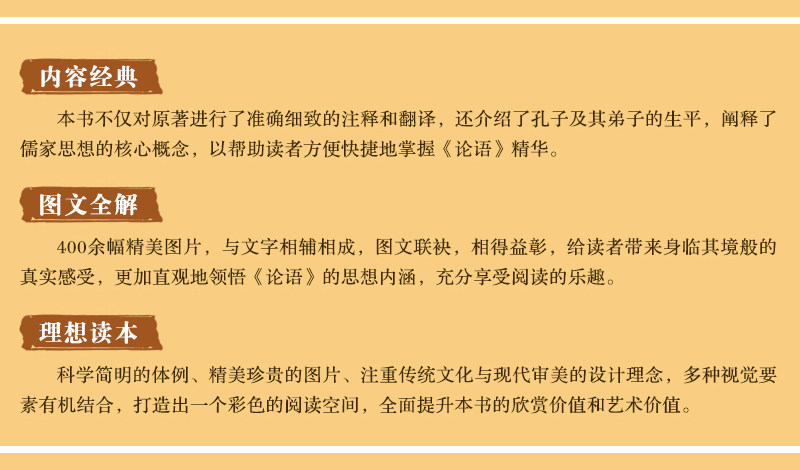 内容经典

本书不仅对原著进行了准确细致的注释和翻译，还介绍了孔子及其弟子的生平，阐释了儒家思想的核心概念，以帮助读者方便快捷地掌握《论语》精华。

图文全解

400余幅精美图片，与文字相辅相成，图文联袂，相得益彰，给读者带来身临其境般的真实感受，更加直观地领悟《论语》的思想内涵，充分享受阅读的乐趣。

理想读本

科学简明的体例、精美珍贵的图片、注重传统文化与现代审美的设计理念，多种视觉要素有机结合，打造出一个彩色的阅读空间，全面提升本书的欣赏价值和艺术价值。